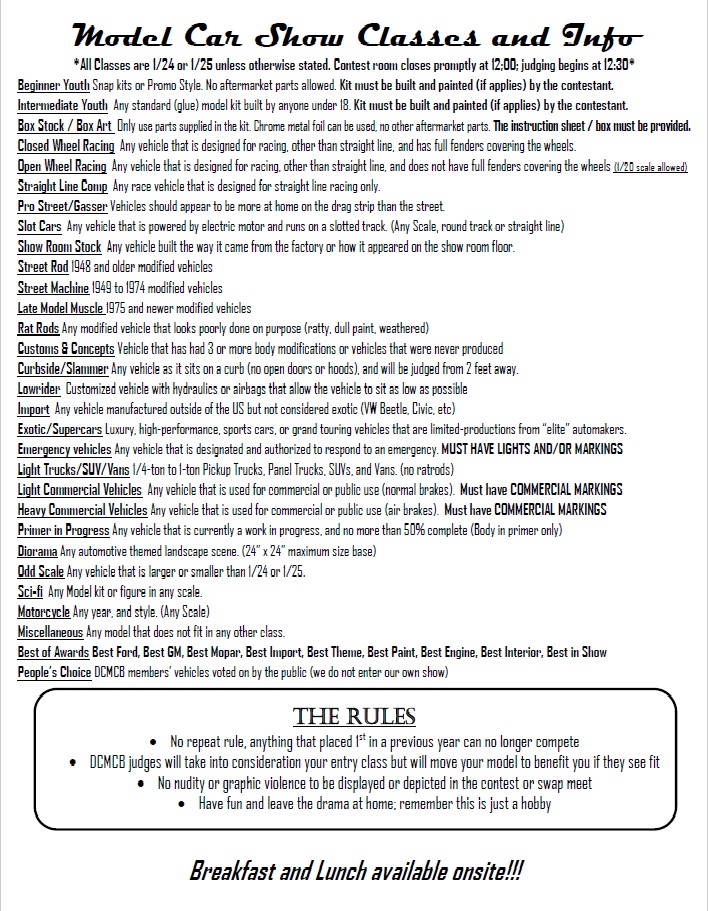 Model Car Show Classes and Info

*All Classes are 1/24 or 1/25 unless otherwise stated. Contest room closes promptly at 12:00; judging begins at 12:30*

Beginner Youth Snap kits or Promo Style. No aftermarket parts allowed. Kit must be built and painted (if applies) by the contestant.

Intermediate Youth Any standard (glue) model kit built by anyone under 18. Kit must be built and painted (if applies) by the contestant.

Box Stock / Box Art Only use parts supplied in the kit. Chrome metal foil can be used, no other aftermarket parts. The instruction sheet / box must be provided.

Closed Wheel Racing Any vehicle that is designed for racing, other than straight line, and has full fenders covering the wheels.

Open Wheel Racing Any vehicle that is designed for racing, other than straight line, and does not have full fenders covering the wheels (1/20 scale allowed)

Straight Line Comp Any race vehicle that is designed for straight line racing only.

Pro Street/Gasser Vehicles should appear to be more at home on the drag strip than the street.

Slot Cars Any vehicle that is powered by electric motor and runs on a slotted track. (Any Scale, round track or straight line)

Show Room Stock Any vehicle built the way it came from the factory or how it appeared on the show room floor.

Street Rod 1948 and older modified vehicles

Street Machine 1949 to 1974 modified vehicles

Late Model Muscle 1975 and newer modified vehicles

Rat Rods Any modified vehicle that looks poorly done on purpose (ratty, dull paint, weathered)

Customs & Concepts Vehicle that has had 3 or more body modifications or vehicles that were never produced

Curbside/Slammer Any vehicle as it sits on a curb (no open doors or hoods), and will be judged from 2 feet away.

Lowrider Customized vehicle with hydraulics or airbags that allow the vehicle to sit as low as possible

Import Any vehicle manufactured outside of the US but not considered exotic (VW Beetle, Civic, etc)

Exotic/Supercars Luxury, high-performance, sports cars, or grand touring vehicles that are limited-productions from "elite" automakers.

Emergency vehicles Any vehicle that is designated and authorized to respond to an emergency. MUST HAVE LIGHTS AND/OR MARKINGS

Light Trucks/SUV/Vans 1/4-ton to 1-ton Pickup Trucks, Panel Trucks, SUVs, and Vans. (no ratrods)

Light Commercial Vehicles Any vehicle that is used for commercial or public use (normal brakes). Must have COMMERCIAL MARKINGS

Heavy Commercial Vehicles Any vehicle that is used for commercial or public use (air brakes). Must have COMMERCIAL MARKINGS

Primer in Progress Any vehicle that is currently a work in progress, and no more than 50% complete (Body in primer only)

Diorama Any automotive themed landscape scene. (24" x 24" maximum size base)

Odd Scale Any vehicle that is larger or smaller than 1/24 or 1/25.

Sci-fi Any Model kit or figure in any scale.

Motorcycle Any year, and style. (Any Scale)

Miscellaneous Any model that does not fit in any other class.

Best of Awards Best Ford, Best GM, Best Mopar, Best Import, Best Theme, Best Paint, Best Engine, Best Interior, Best in Show

People's Choice DCMCB members' vehicles voted on by the public (we do not enter our own show)

THE RULES

• No repeat rule, anything that placed $1^{st}$ in a previous year can no longer compete
• DCMCB judges will take into consideration your entry class but will move your model to benefit you if they see fit
• No nudity or graphic violence to be displayed or depicted in the contest or swap meet
• Have fun and leave the drama at home; remember this is just a hobby

Breakfast and Lunch available onsite!!!